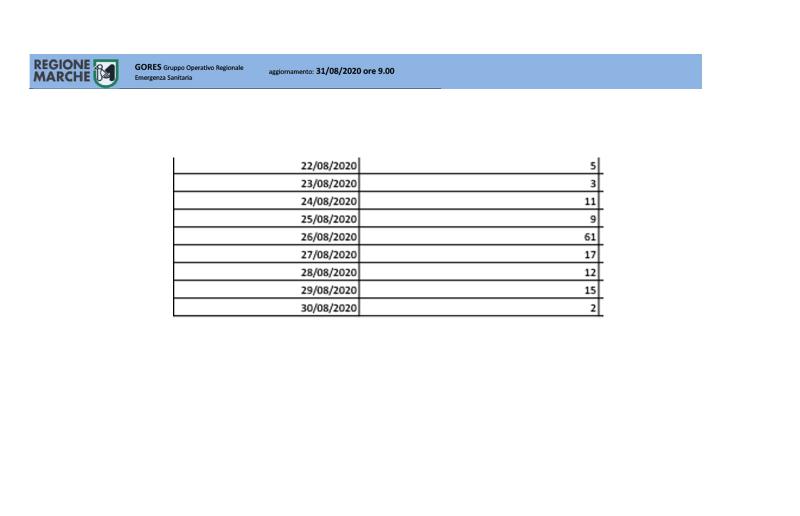 REGIONE MARCHE

GORES Gruppo Operativo Regionale Emergenza Sanitaria

aggiornamento: 31/08/2020 ore 9.00

| | |
|---|---|
| 22/08/2020 | 5 |
| 23/08/2020 | 3 |
| 24/08/2020 | 11 |
| 25/08/2020 | 9 |
| 26/08/2020 | 61 |
| 27/08/2020 | 17 |
| 28/08/2020 | 12 |
| 29/08/2020 | 15 |
| 30/08/2020 | 2 |